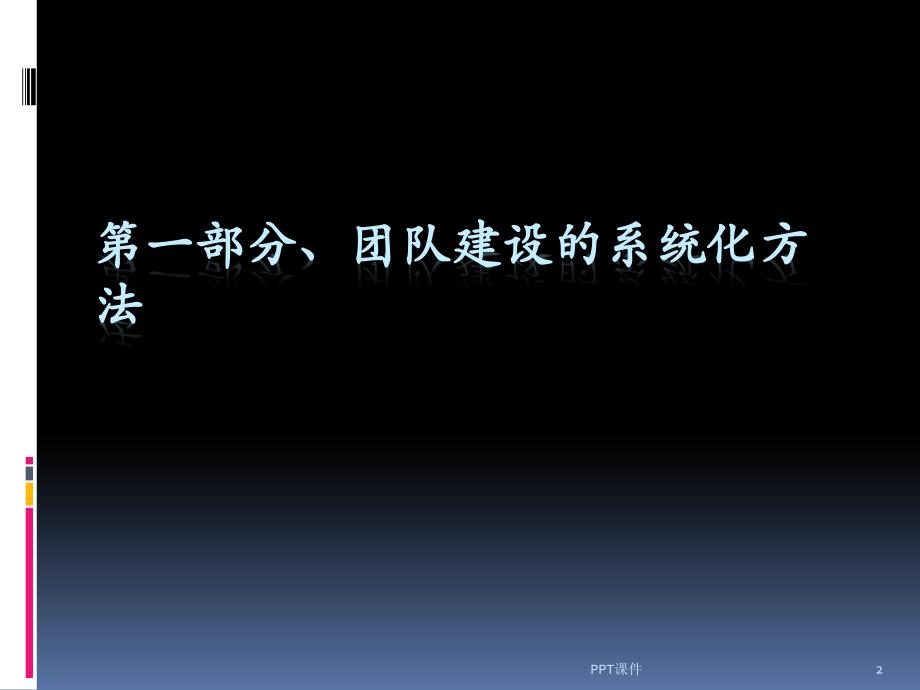 第一部分、团队建设的系统化方法

PPT课件

2